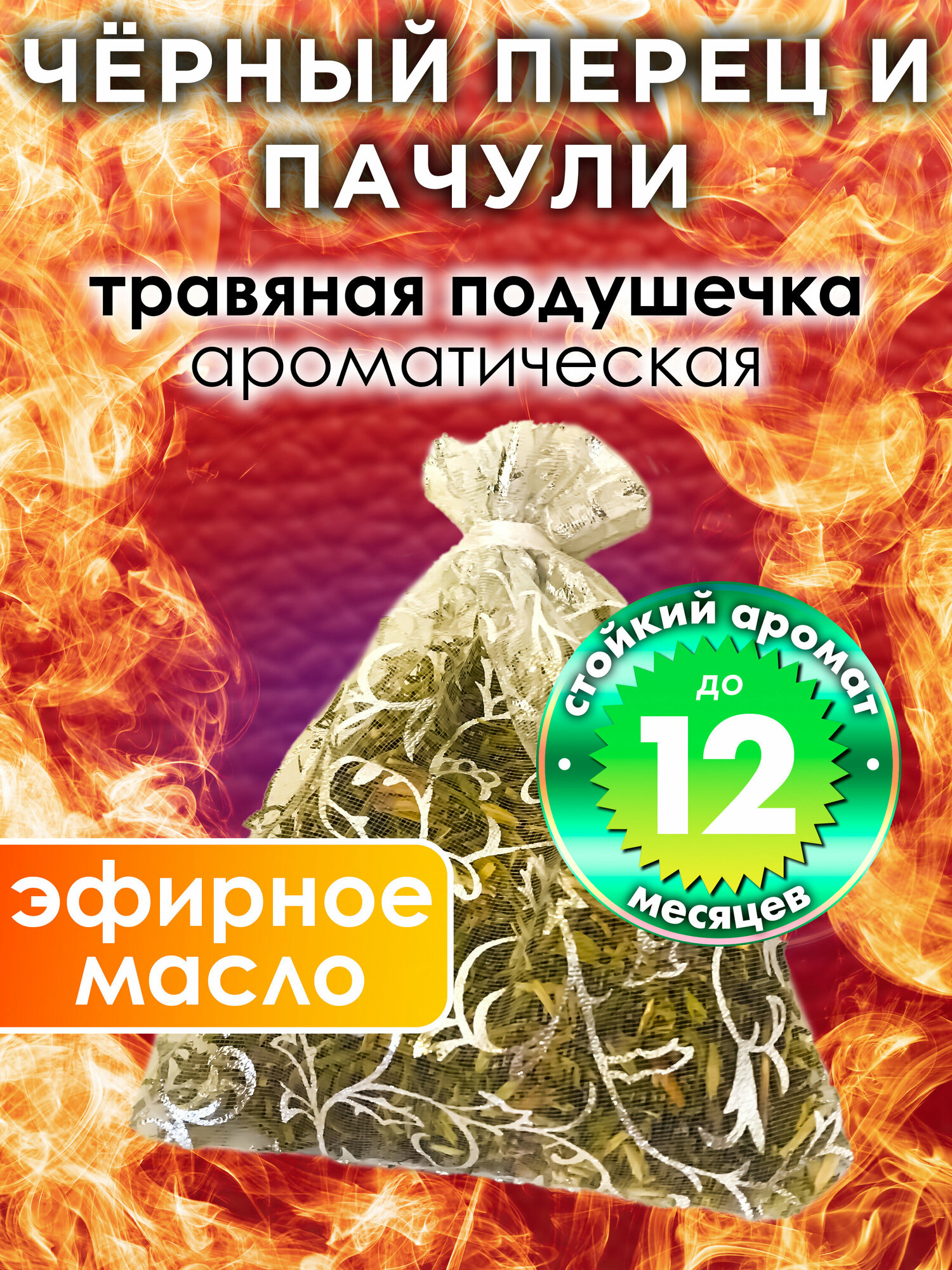 ЧЁРНЫЙ ПЕРЕЦ И ПАЧУЛИ

травяная подушечка
ароматическая

стойкий аромат
до
12
месяцев

эфирное масло